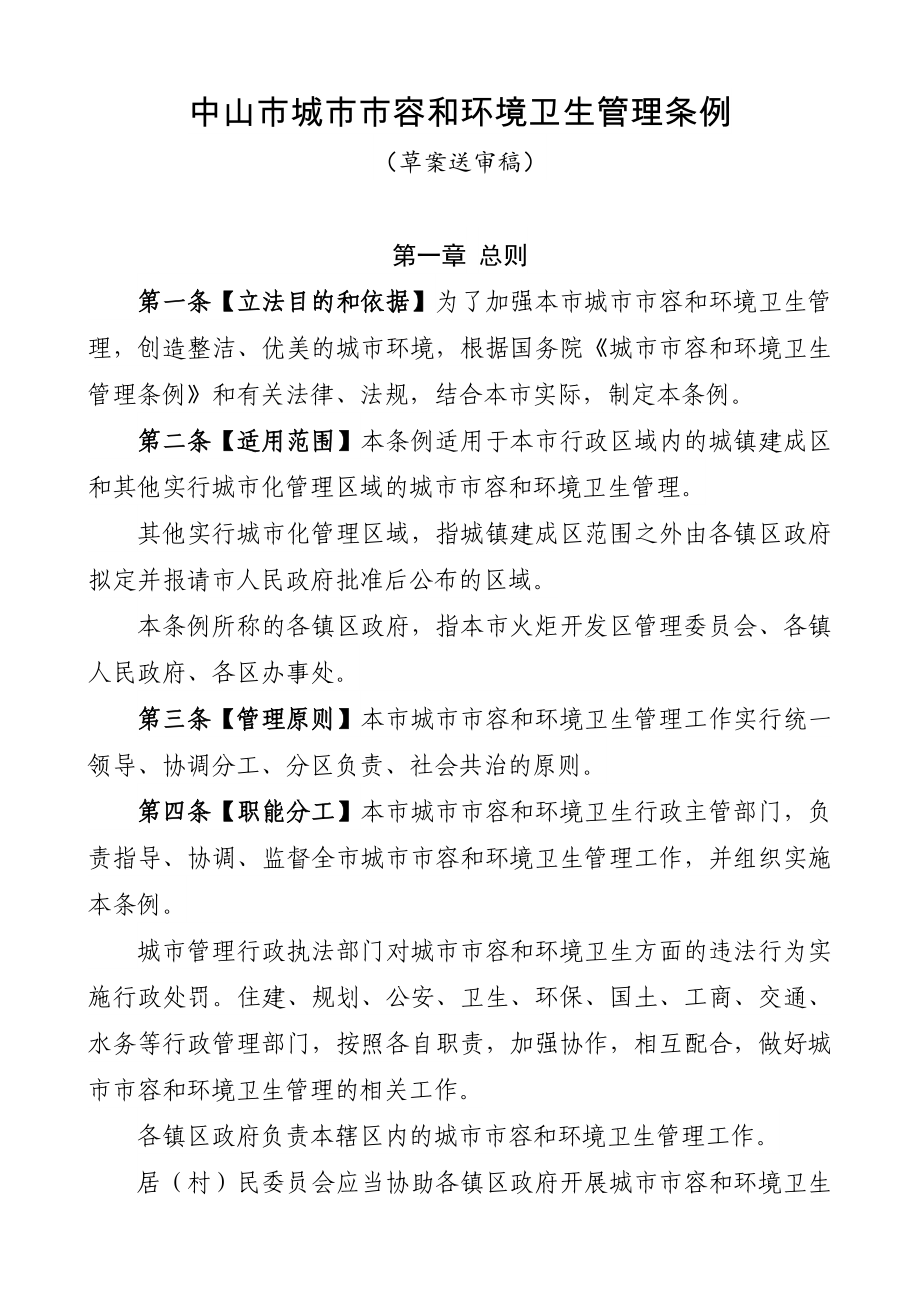 中山市城市市容和环境卫生管理条例

（草案送审稿）

第一章 总则

第一条【立法目的和依据】为了加强本市城市市容和环境卫生管理，创造整洁、优美的城市环境，根据国务院《城市市容和环境卫生管理条例》和有关法律、法规，结合本市实际，制定本条例。

第二条【适用范围】本条例适用于本市行政区域内的城镇建成区和其他实行城市化管理区域的城市市容和环境卫生管理。

其他实行城市化管理区域，指城镇建成区范围之外由各镇区政府拟定并报请市人民政府批准后公布的区域。

本条例所称的各镇区政府，指本市火炬开发区管理委员会、各镇人民政府、各区办事处。

第三条【管理原则】本市城市市容和环境卫生管理工作实行统一领导、协调分工、分区负责、社会共治的原则。

第四条【职能分工】本市城市市容和环境卫生行政主管部门，负责指导、协调、监督全市城市市容和环境卫生管理工作，并组织实施本条例。

城市管理行政执法部门对城市市容和环境卫生方面的违法行为实施行政处罚。住建、规划、公安、卫生、环保、国土、工商、交通、水务等行政管理部门，按照各自职责，加强协作，相互配合，做好城市市容和环境卫生管理的相关工作。

各镇区政府负责本辖区内的城市市容和环境卫生管理工作。

居（村）民委员会应当协助各镇区政府开展城市市容和环境卫生